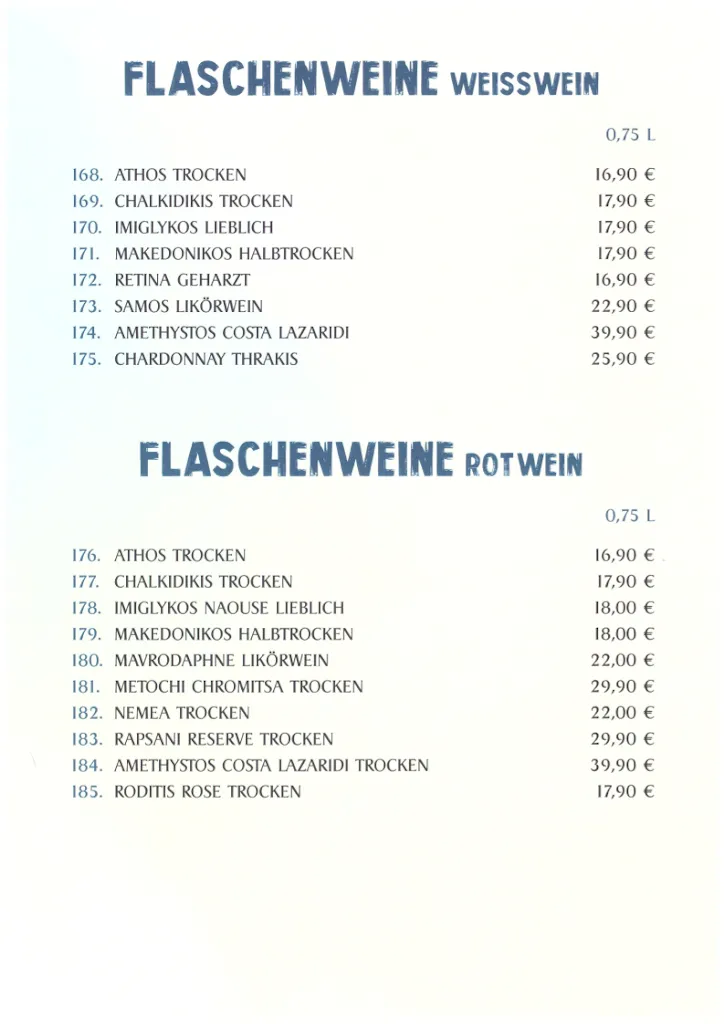 FLASCHENWEINE WEISSWEIN

0,75 L

168. ATHOS TROCKEN 16,90 €
169. CHALKIDIKIS TROCKEN 17,90 €
170. IMIGLYKOS LIEBLICH 17,90 €
171. MAKEDONIKOS HALBTROCKEN 17,90 €
172. RETINA GEHARZT 16,90 €
173. SAMOS LIKÖRWEIN 22,90 €
174. AMETHYSTOS COSTA LAZARIDI 39,90 €
175. CHARDONNAY THRAKIS 25,90 €

FLASCHENWEINE ROTWEIN

0,75 L

176. ATHOS TROCKEN 16,90 €
177. CHALKIDIKIS TROCKEN 17,90 €
178. IMIGLYKOS NAOUSE LIEBLICH 18,00 €
179. MAKEDONIKOS HALBTROCKEN 18,00 €
180. MAVRODAPHNE LIKÖRWEIN 22,00 €
181. METOCHI CHROMITSA TROCKEN 29,90 €
182. NEMEA TROCKEN 22,00 €
183. RAPSANI RESERVE TROCKEN 29,90 €
184. AMETHYSTOS COSTA LAZARIDI TROCKEN 39,90 €
185. RODITIS ROSE TROCKEN 17,90 €